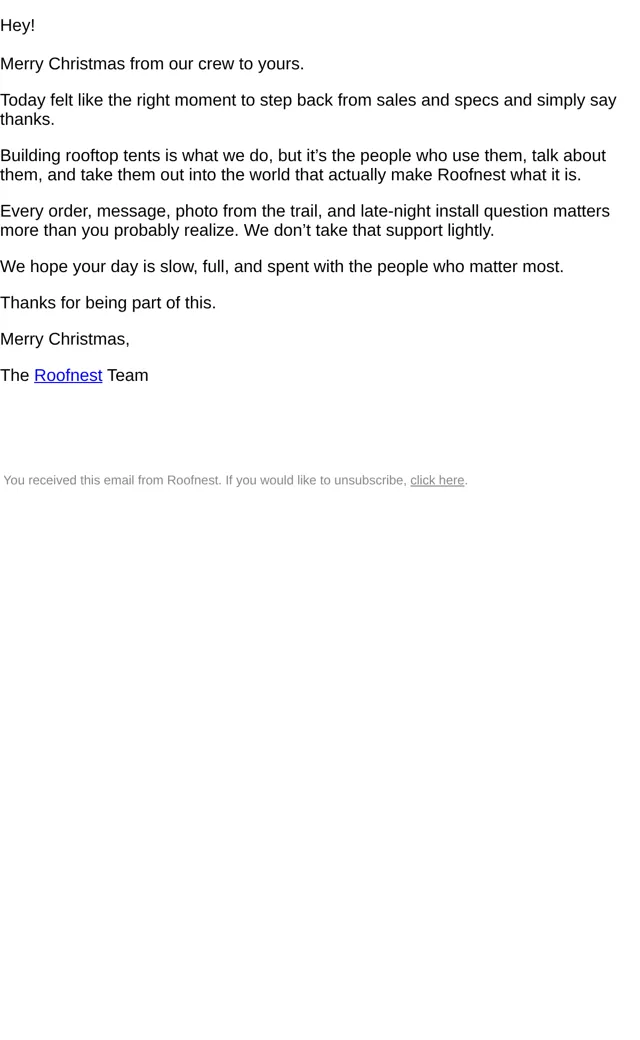 Hey!

Merry Christmas from our crew to yours.

Today felt like the right moment to step back from sales and specs and simply say thanks.

Building rooftop tents is what we do, but it's the people who use them, talk about them, and take them out into the world that actually make Roofnest what it is.

Every order, message, photo from the trail, and late-night install question matters more than you probably realize. We don't take that support lightly.

We hope your day is slow, full, and spent with the people who matter most.

Thanks for being part of this.

Merry Christmas,

The Roofnest Team

You received this email from Roofnest. If you would like to unsubscribe, click here.